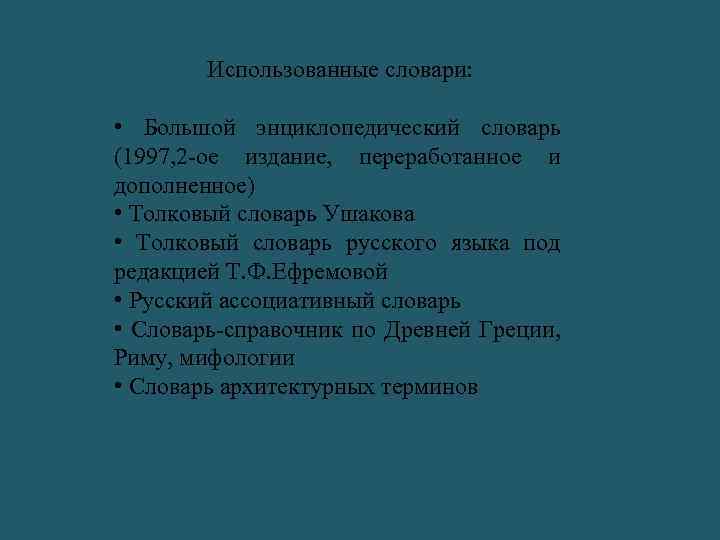 Использованные словари:

• Большой энциклопедический словарь (1997,2-ое издание, переработанное и дополненное)
• Толковый словарь Ушакова
• Толковый словарь русского языка под редакцией Т.Ф.Ефремовой
• Русский ассоциативный словарь
• Словарь-справочник по Древней Греции, Риму, мифологии
• Словарь архитектурных терминов